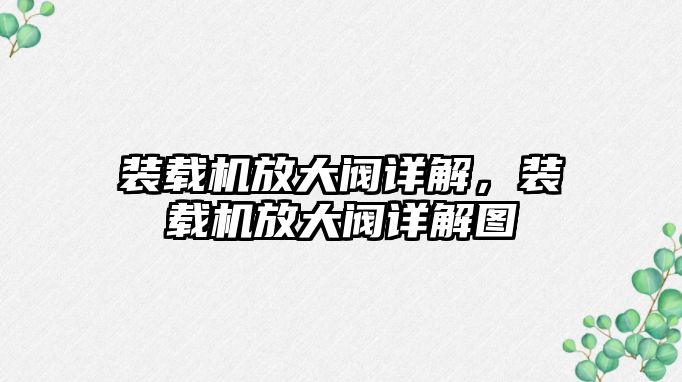 装载机放大阀详解，装载机放大阀详解图